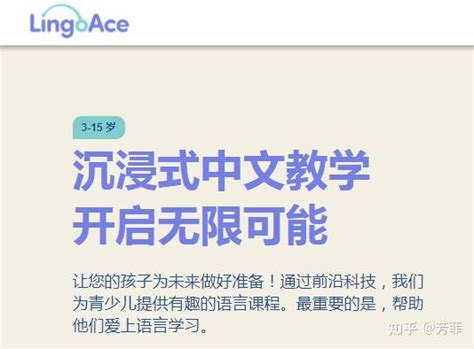 LingoAce

3-15 岁

沉浸式中文教学
开启无限可能

让您的孩子为未来做好准备！通过前沿科技，我们为青少儿提供有趣的语言课程。最重要的是，帮助他们爱上语言学习。

知乎 @芳菲